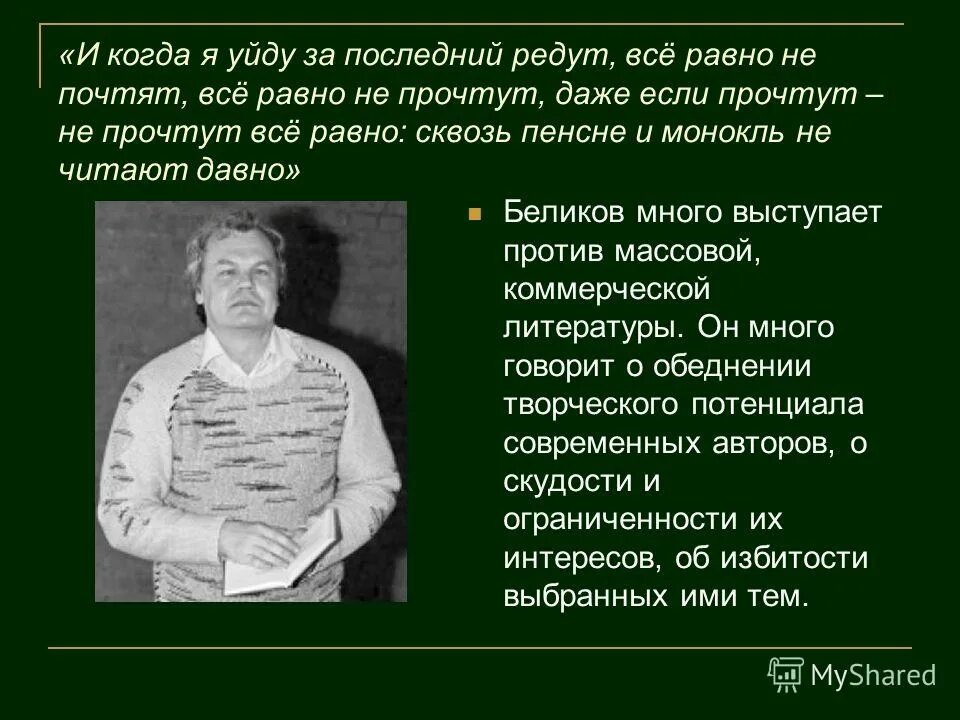 «И когда я уйду за последний редут, всё равно не почтят, всё равно не прочтут, даже если прочтут – не прочтут всё равно: сквозь пенсне и монокль не читают давно»

Беликов много выступает против массовой, коммерческой литературы. Он много говорит о обеднении творческого потенциала современных авторов, о скудости и ограниченности их интересов, об избитости выбранных ими тем.

MyShared